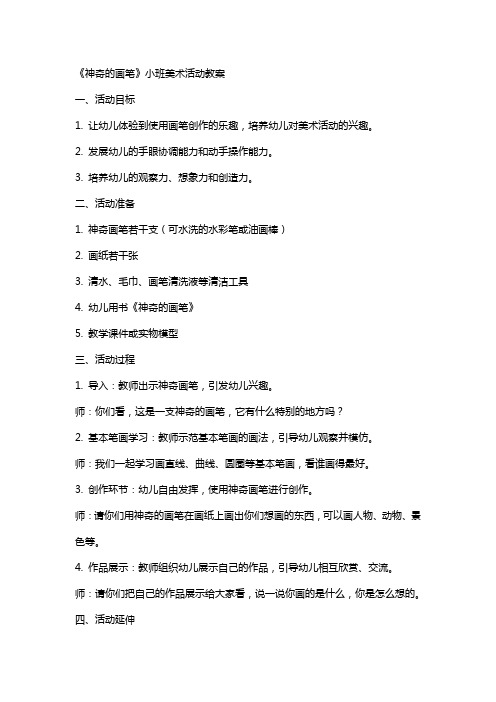 《神奇的画笔》小班美术活动教案

一、活动目标

1. 让幼儿体验到使用画笔创作的乐趣，培养幼儿对美术活动的兴趣。

2. 发展幼儿的手眼协调能力和动手操作能力。

3. 培养幼儿的观察力、想象力和创造力。

二、活动准备

1. 神奇画笔若干支（可水洗的水彩笔或油画棒）

2. 画纸若干张

3. 清水、毛巾、画笔清洗液等清洁工具

4. 幼儿用书《神奇的画笔》

5. 教学课件或实物模型

三、活动过程

1. 导入：教师出示神奇画笔，引发幼儿兴趣。

师：你们看，这是一支神奇的画笔，它有什么特别的地方吗？

2. 基本笔画学习：教师示范基本笔画的画法，引导幼儿观察并模仿。

师：我们一起学习画直线、曲线、圆圈等基本笔画，看谁画得最好。

3. 创作环节：幼儿自由发挥，使用神奇画笔进行创作。

师：请你们用神奇的画笔在画纸上画出你们想画的东西，可以画人物、动物、景色等。

4. 作品展示：教师组织幼儿展示自己的作品，引导幼儿相互欣赏、交流。

师：请你们把自己的作品展示给大家看，说一说你画的是什么，你是怎么想的。

四、活动延伸